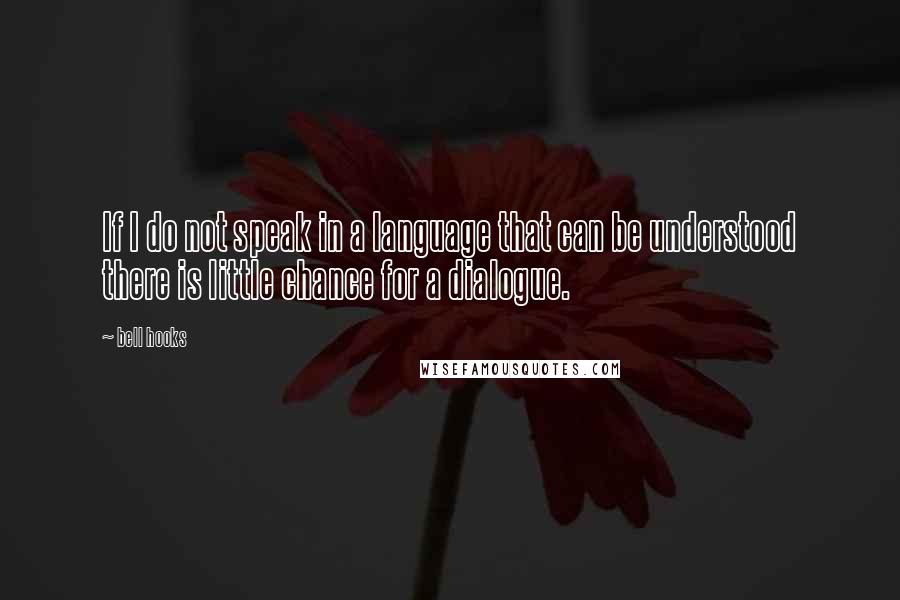 If I do not speak in a language that can be understood there is little chance for a dialogue.

~ bell hooks

WISEFAMOUSQUOTES.COM